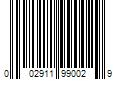 0 02911 99002 9